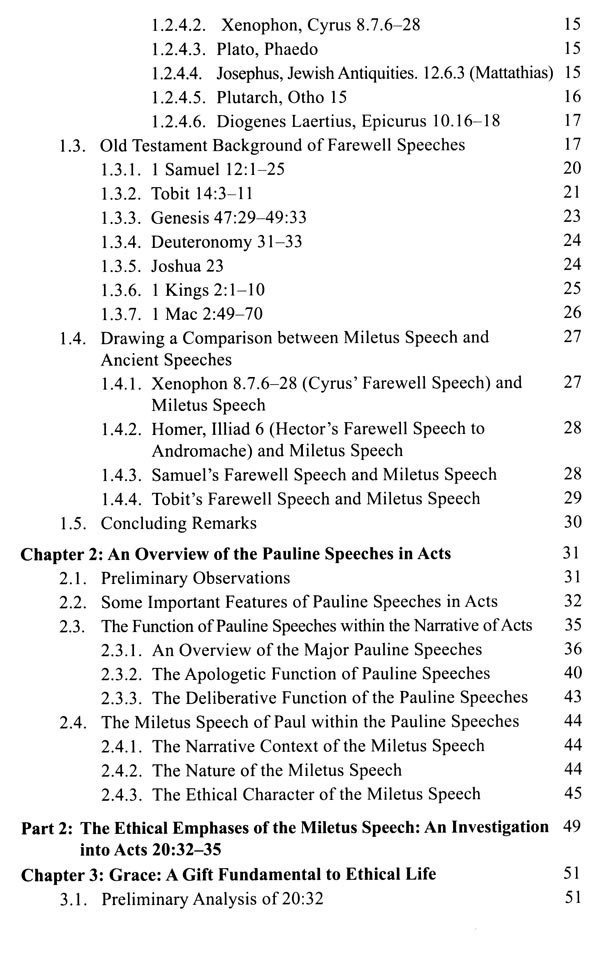 1.2.4.2. Xenophon, Cyrus 8.7.6–28 15
1.2.4.3. Plato, Phaedo 15
1.2.4.4. Josephus, Jewish Antiquities. 12.6.3 (Mattathias) 15
1.2.4.5. Plutarch, Otho 15 16
1.2.4.6. Diogenes Laertius, Epicurus 10.16–18 17
1.3. Old Testament Background of Farewell Speeches 17
1.3.1. 1 Samuel 12:1–25 20
1.3.2. Tobit 14:3–11 21
1.3.3. Genesis 47:29–49:33 23
1.3.4. Deuteronomy 31–33 24
1.3.5. Joshua 23 24
1.3.6. 1 Kings 2:1–10 25
1.3.7. 1 Mac 2:49–70 26
1.4. Drawing a Comparison between Miletus Speech and Ancient Speeches 27
1.4.1. Xenophon 8.7.6–28 (Cyrus' Farewell Speech) and Miletus Speech 27
1.4.2. Homer, Illiad 6 (Hector's Farewell Speech to Andromache) and Miletus Speech 28
1.4.3. Samuel's Farewell Speech and Miletus Speech 28
1.4.4. Tobit's Farewell Speech and Miletus Speech 29
1.5. Concluding Remarks 30

Chapter 2: An Overview of the Pauline Speeches in Acts 31
2.1. Preliminary Observations 31
2.2. Some Important Features of Pauline Speeches in Acts 32
2.3. The Function of Pauline Speeches within the Narrative of Acts 35
2.3.1. An Overview of the Major Pauline Speeches 36
2.3.2. The Apologetic Function of Pauline Speeches 40
2.3.3. The Deliberative Function of the Pauline Speeches 43
2.4. The Miletus Speech of Paul within the Pauline Speeches 44
2.4.1. The Narrative Context of the Miletus Speech 44
2.4.2. The Nature of the Miletus Speech 44
2.4.3. The Ethical Character of the Miletus Speech 45

Part 2: The Ethical Emphases of the Miletus Speech: An Investigation into Acts 20:32–35 49
Chapter 3: Grace: A Gift Fundamental to Ethical Life 51
3.1. Preliminary Analysis of 20:32 51